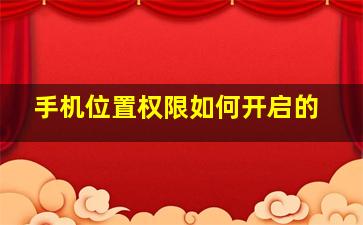 手机位置权限如何开启的